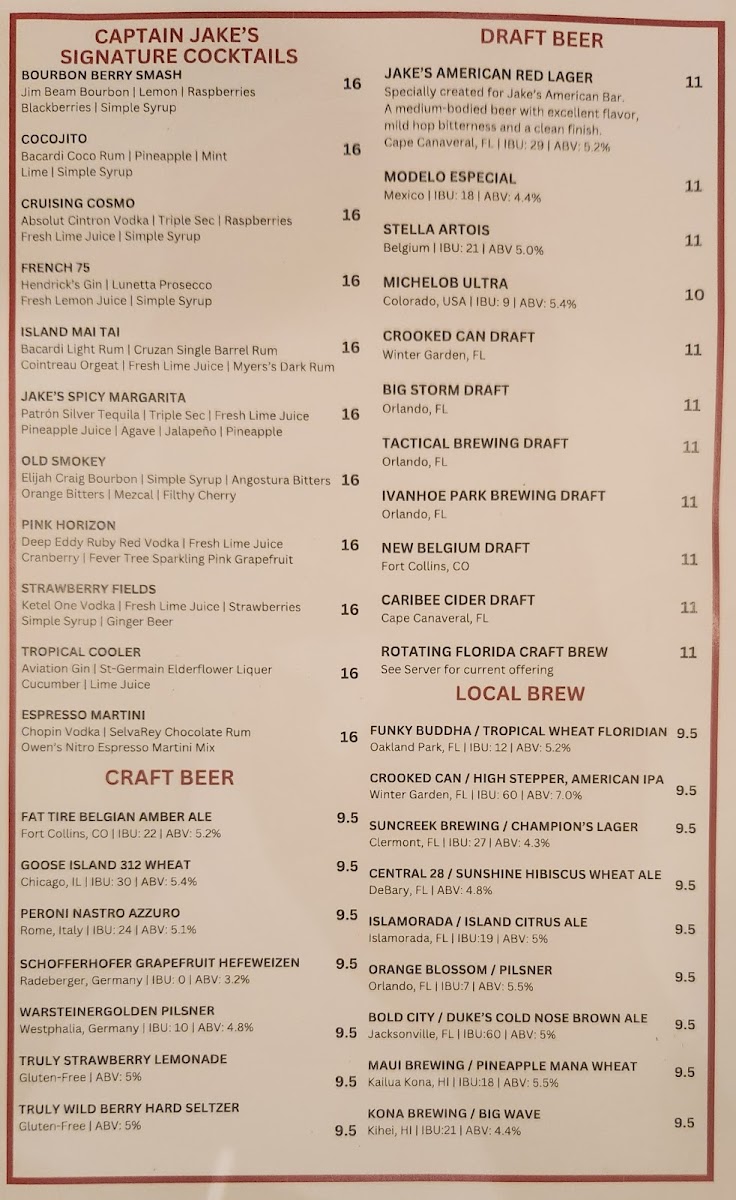 CAPTAIN JAKE'S SIGNATURE COCKTAILS

BOURBON BERRY SMASH
Jim Beam Bourbon | Lemon | Raspberries Blackberries | Simple Syrup
16

COCOJITO
Bacardi Coco Rum | Pineapple | Mint Lime | Simple Syrup
16

CRUISING COSMO
Absolut Cintron Vodka | Triple Sec | Raspberries Fresh Lime Juice | Simple Syrup
16

FRENCH 75
Hendrick's Gin | Lunetta Prosecco Fresh Lemon Juice | Simple Syrup
16

ISLAND MAI TAI
Bacardi Light Rum | Cruzan Single Barrel Rum Cointreau Orgeat | Fresh Lime Juice | Myers's Dark Rum
16

JAKE'S SPICY MARGARITA
Patrón Silver Tequila | Triple Sec | Fresh Lime Juice Pineapple Juice | Agave | Jalapeño | Pineapple
16

OLD SMOKEY
Elijah Craig Bourbon | Simple Syrup | Angostura Bitters Orange Bitters | Mezcal | Filthy Cherry
16

PINK HORIZON
Deep Eddy Ruby Red Vodka | Fresh Lime Juice Cranberry | Fever Tree Sparkling Pink Grapefruit
16

STRAWBERRY FIELDS
Ketel One Vodka | Fresh Lime Juice | Strawberries Simple Syrup | Ginger Beer
16

TROPICAL COOLER
Aviation Gin | St-Germain Elderflower Liquer Cucumber | Lime Juice
16

ESPRESSO MARTINI
Chopin Vodka | SelvaRey Chocolate Rum Owen's Nitro Espresso Martini Mix
16

CRAFT BEER

FAT TIRE BELGIAN AMBER ALE
Fort Collins, CO | IBU: 22 | ABV: 5.2%
9.5

GOOSE ISLAND 312 WHEAT
Chicago, IL | IBU: 30 | ABV: 5.4%
9.5

PERONI NASTRO AZZURO
Rome, Italy | IBU: 24 | ABV: 5.1%
9.5

SCHOFFERHOFER GRAPEFRUIT HEFEWEIZEN
Radeberger, Germany | IBU: 0 | ABV: 3.2%
9.5

WARSTEINERGOLDEN PILSNER
Westphalia, Germany | IBU: 10 | ABV: 4.8%
9.5

TRULY STRAWBERRY LEMONADE
Gluten-Free | ABV: 5%
9.5

TRULY WILD BERRY HARD SELTZER
Gluten-Free | ABV: 5%
9.5

DRAFT BEER

JAKE'S AMERICAN RED LAGER
Specially created for Jake's American Bar. A medium-bodied beer with excellent flavor, mild hop bitterness and a clean finish. Cape Canaveral, FL | IBU: 29 | ABV: 5.2%
11

MODELO ESPECIAL
Mexico | IBU: 18 | ABV: 4.4%
11

STELLA ARTOIS
Belgium | IBU: 21 | ABV 5.0%
11

MICHELOB ULTRA
Colorado, USA | IBU: 9 | ABV: 5.4%
10

CROOKED CAN DRAFT
Winter Garden, FL
11

BIG STORM DRAFT
Orlando, FL
11

TACTICAL BREWING DRAFT
Orlando, FL
11

IVANHOE PARK BREWING DRAFT
Orlando, FL
11

NEW BELGIUM DRAFT
Fort Collins, CO
11

CARIBEE CIDER DRAFT
Cape Canaveral, FL
11

ROTATING FLORIDA CRAFT BREW
See Server for current offering
11

LOCAL BREW

FUNKY BUDDHA / TROPICAL WHEAT FLORIDIAN
Oakland Park, FL | IBU: 12 | ABV: 5.2%
9.5

CROOKED CAN / HIGH STEPPER, AMERICAN IPA
Winter Garden, FL | IBU: 60 | ABV: 7.0%
9.5

SUNCREEK BREWING / CHAMPION'S LAGER
Clermont, FL | IBU: 27 | ABV: 4.3%
9.5

CENTRAL 28 / SUNSHINE HIBISCUS WHEAT ALE
DeBary, FL | ABV: 4.8%
9.5

ISLAMORADA / ISLAND CITRUS ALE
Islamorada, FL | IBU:19 | ABV: 5%
9.5

ORANGE BLOSSOM / PILSNER
Orlando, FL | IBU:7 | ABV: 5.5%
9.5

BOLD CITY / DUKE'S COLD NOSE BROWN ALE
Jacksonville, FL | IBU:60 | ABV: 5%
9.5

MAUI BREWING / PINEAPPLE MANA WHEAT
Kailua Kona, HI | IBU:18 | ABV: 5.5%
9.5

KONA BREWING / BIG WAVE
Kihei, HI | IBU:21 | ABV: 4.4%
9.5